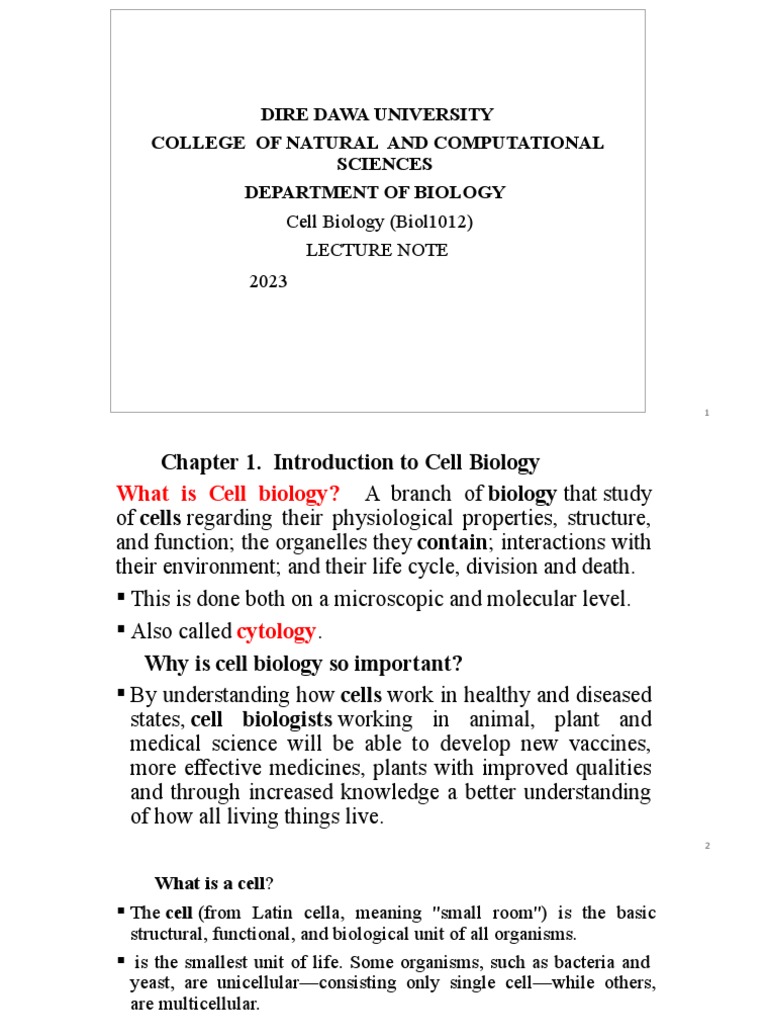 DIRE DAWA UNIVERSITY
COLLEGE OF NATURAL AND COMPUTATIONAL SCIENCES
DEPARTMENT OF BIOLOGY
Cell Biology (Biol1012)
LECTURE NOTE
2023

1

Chapter 1. Introduction to Cell Biology

What is Cell biology? A branch of biology that study of cells regarding their physiological properties, structure, and function; the organelles they contain; interactions with their environment; and their life cycle, division and death.

▪ This is done both on a microscopic and molecular level.

▪ Also called cytology.

Why is cell biology so important?

▪ By understanding how cells work in healthy and diseased states, cell biologists working in animal, plant and medical science will be able to develop new vaccines, more effective medicines, plants with improved qualities and through increased knowledge a better understanding of how all living things live.

2

What is a cell?

▪ The cell (from Latin cella, meaning "small room") is the basic structural, functional, and biological unit of all organisms.

▪ is the smallest unit of life. Some organisms, such as bacteria and yeast, are unicellular—consisting only single cell—while others, are multicellular.